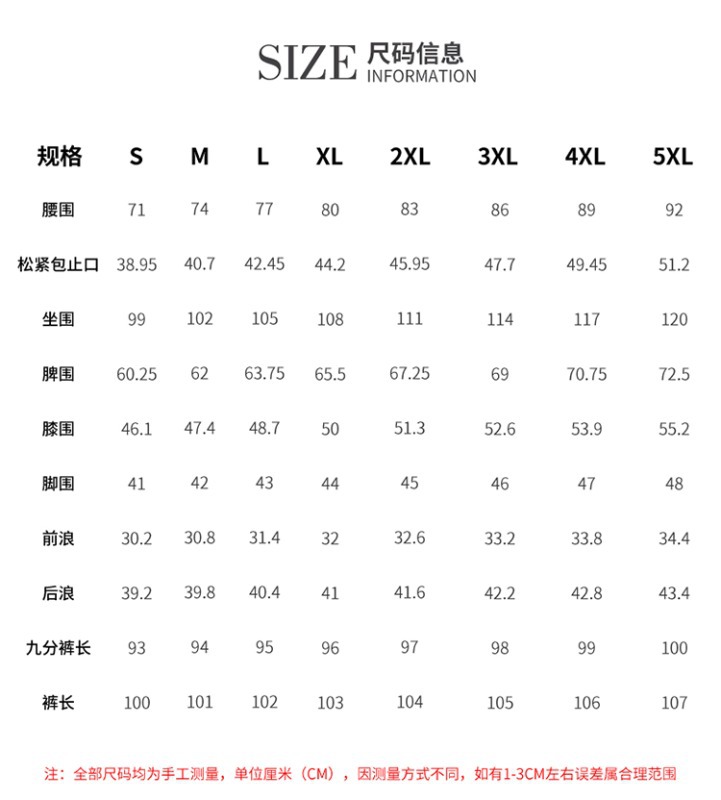 SIZE 尺码信息
INFORMATION

| 规格 | S | M | L | XL | 2XL | 3XL | 4XL | 5XL |
|---|---|---|---|---|---|---|---|---|
| 腰围 | 71 | 74 | 77 | 80 | 83 | 86 | 89 | 92 |
| 松紧包止口 | 38.95 | 40.7 | 42.45 | 44.2 | 45.95 | 47.7 | 49.45 | 51.2 |
| 坐围 | 99 | 102 | 105 | 108 | 111 | 114 | 117 | 120 |
| 脾围 | 60.25 | 62 | 63.75 | 65.5 | 67.25 | 69 | 70.75 | 72.5 |
| 膝围 | 46.1 | 47.4 | 48.7 | 50 | 51.3 | 52.6 | 53.9 | 55.2 |
| 脚围 | 41 | 42 | 43 | 44 | 45 | 46 | 47 | 48 |
| 前浪 | 30.2 | 30.8 | 31.4 | 32 | 32.6 | 33.2 | 33.8 | 34.4 |
| 后浪 | 39.2 | 39.8 | 40.4 | 41 | 41.6 | 42.2 | 42.8 | 43.4 |
| 九分裤长 | 93 | 94 | 95 | 96 | 97 | 98 | 99 | 100 |
| 裤长 | 100 | 101 | 102 | 103 | 104 | 105 | 106 | 107 |

注：全部尺码均为手工测量，单位厘米（CM），因测量方式不同，如有1-3CM左右误差属合理范围